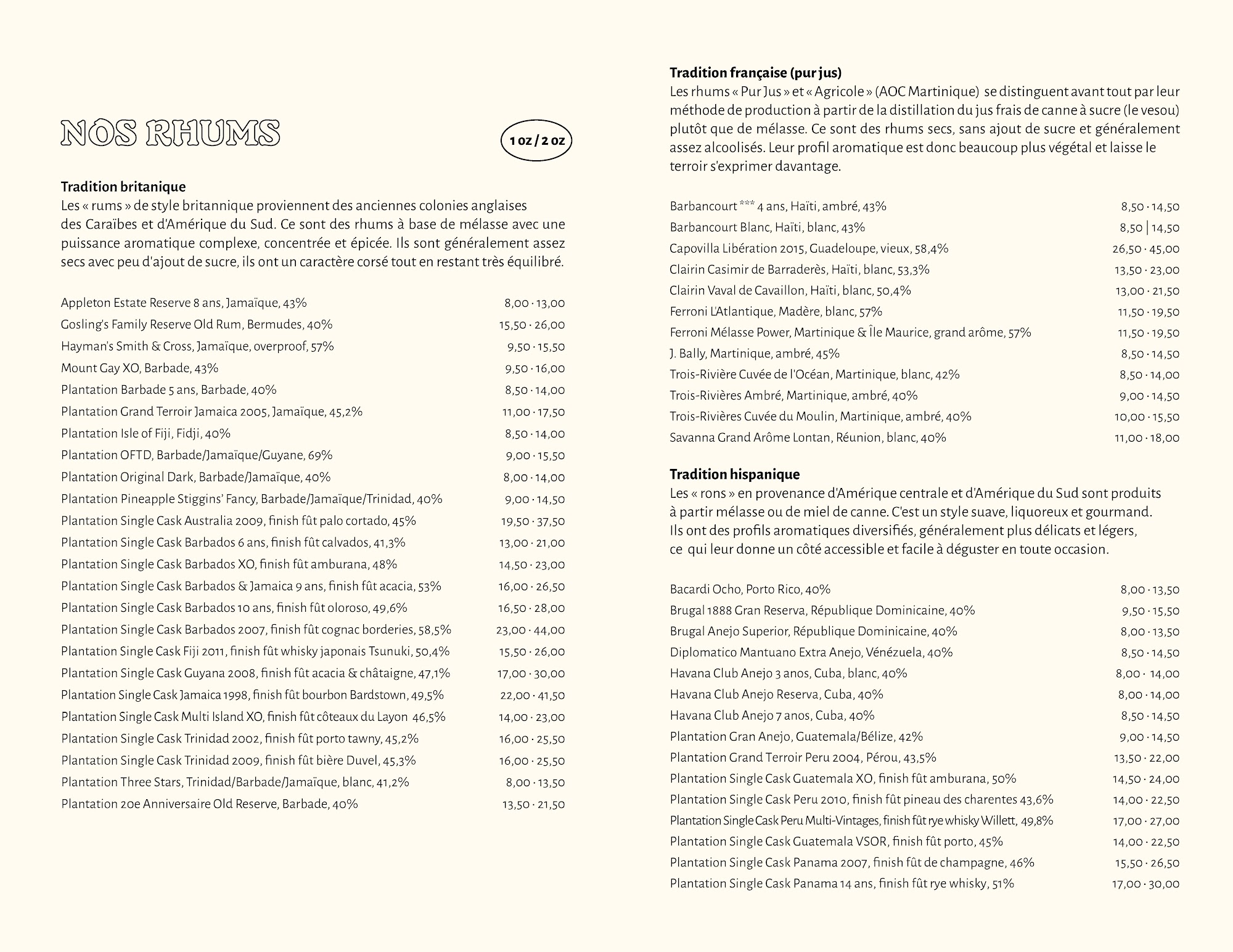 NOS RHUMS

1 oz / 2 oz

Tradition britanique
Les « rums » de style britannique proviennent des anciennes colonies anglaises des Caraïbes et d'Amérique du Sud. Ce sont des rhums à base de mélasse avec une puissance aromatique complexe, concentrée et épicée. Ils sont généralement assez secs avec peu d'ajout de sucre, ils ont un caractère corsé tout en restant très équilibré.

Appleton Estate Reserve 8 ans, Jamaïque, 43% 8,00 · 13,00
Gosling's Family Reserve Old Rum, Bermudes, 40% 15,50 · 26,00
Hayman's Smith & Cross, Jamaïque, overproof, 57% 9,50 · 15,50
Mount Gay XO, Barbade, 43% 9,50 · 16,00
Plantation Barbade 5 ans, Barbade, 40% 8,50 · 14,00
Plantation Grand Terroir Jamaica 2005, Jamaïque, 45,2% 11,00 · 17,50
Plantation Isle of Fiji, Fidji, 40% 8,50 · 14,00
Plantation OFTD, Barbade/Jamaïque/Guyane, 69% 9,00 · 15,50
Plantation Original Dark, Barbade/Jamaïque, 40% 8,00 · 14,00
Plantation Pineapple Stiggins' Fancy, Barbade/Jamaïque/Trinidad, 40% 9,00 · 14,50
Plantation Single Cask Australia 2009, finish fût palo cortado, 45% 19,50 · 37,50
Plantation Single Cask Barbados 6 ans, finish fût calvados, 41,3% 13,00 · 21,00
Plantation Single Cask Barbados XO, finish fût amburana, 48% 14,50 · 23,00
Plantation Single Cask Barbados & Jamaica 9 ans, finish fût acacia, 53% 16,00 · 26,50
Plantation Single Cask Barbados 10 ans, finish fût oloroso, 49,6% 16,50 · 28,00
Plantation Single Cask Barbados 2007, finish fût cognac borderies, 58,5% 23,00 · 44,00
Plantation Single Cask Fiji 2011, finish fût whisky japonais Tsunuki, 50,4% 15,50 · 26,00
Plantation Single Cask Guyana 2008, finish fût acacia & châtaigne, 47,1% 17,00 · 30,00
Plantation Single Cask Jamaica 1998, finish fût bourbon Bardstown, 49,5% 22,00 · 41,50
Plantation Single Cask Multi Island XO, finish fût côteaux du Layon 46,5% 14,00 · 23,00
Plantation Single Cask Trinidad 2002, finish fût porto tawny, 45,2% 16,00 · 25,50
Plantation Single Cask Trinidad 2009, finish fût bière Duvel, 45,3% 16,00 · 25,50
Plantation Three Stars, Trinidad/Barbade/Jamaïque, blanc, 41,2% 8,00 · 13,50
Plantation 20e Anniversaire Old Reserve, Barbade, 40% 13,50 · 21,50

Tradition française (pur jus)
Les rhums « Pur Jus » et « Agricole » (AOC Martinique) se distinguent avant tout par leur méthode de production à partir de la distillation du jus frais de canne à sucre (le vesou) plutôt que de mélasse. Ce sont des rhums secs, sans ajout de sucre et généralement assez alcoolisés. Leur profil aromatique est donc beaucoup plus végétal et laisse le terroir s'exprimer davantage.

Barbancourt *** 4 ans, Haïti, ambré, 43% 8,50 · 14,50
Barbancourt Blanc, Haïti, blanc, 43% 8,50 | 14,50
Capovilla Libération 2015, Guadeloupe, vieux, 58,4% 26,50 · 45,00
Clairin Casimir de Barraderès, Haïti, blanc, 53,3% 13,50 · 23,00
Clairin Vaval de Cavaillon, Haïti, blanc, 50,4% 13,00 · 21,50
Ferroni L'Atlantique, Madère, blanc, 57% 11,50 · 19,50
Ferroni Mélasse Power, Martinique & Île Maurice, grand arôme, 57% 11,50 · 19,50
J. Bally, Martinique, ambré, 45% 8,50 · 14,50
Trois-Rivière Cuvée de l'Océan, Martinique, blanc, 42% 8,50 · 14,00
Trois-Rivières Ambré, Martinique, ambré, 40% 9,00 · 14,50
Trois-Rivières Cuvée du Moulin, Martinique, ambré, 40% 10,00 · 15,50
Savanna Grand Arôme Lontan, Réunion, blanc, 40% 11,00 · 18,00

Tradition hispanique
Les « rons » en provenance d'Amérique centrale et d'Amérique du Sud sont produits à partir mélasse ou de miel de canne. C'est un style suave, liquoreux et gourmand. Ils ont des profils aromatiques diversifiés, généralement plus délicats et légers, ce qui leur donne un côté accessible et facile à déguster en toute occasion.

Bacardi Ocho, Porto Rico, 40% 8,00 · 13,50
Brugal 1888 Gran Reserva, République Dominicaine, 40% 9,50 · 15,50
Brugal Anejo Superior, République Dominicaine, 40% 8,00 · 13,50
Diplomatico Mantuano Extra Anejo, Vénézuela, 40% 8,50 · 14,50
Havana Club Anejo 3 anos, Cuba, blanc, 40% 8,00 · 14,00
Havana Club Anejo Reserva, Cuba, 40% 8,00 · 14,00
Havana Club Anejo 7 anos, Cuba, 40% 8,50 · 14,50
Plantation Gran Anejo, Guatemala/Bélize, 42% 9,00 · 14,50
Plantation Grand Terroir Peru 2004, Pérou, 43,5% 13,50 · 22,00
Plantation Single Cask Guatemala XO, finish fût amburana, 50% 14,50 · 24,00
Plantation Single Cask Peru 2010, finish fût pineau des charentes 43,6% 14,00 · 22,50
Plantation Single Cask Peru Multi-Vintages, finish fût rye whisky Willett, 49,8% 17,00 · 27,00
Plantation Single Cask Guatemala VSOR, finish fût porto, 45% 14,00 · 22,50
Plantation Single Cask Panama 2007, finish fût de champagne, 46% 15,50 · 26,50
Plantation Single Cask Panama 14 ans, finish fût rye whisky, 51% 17,00 · 30,00